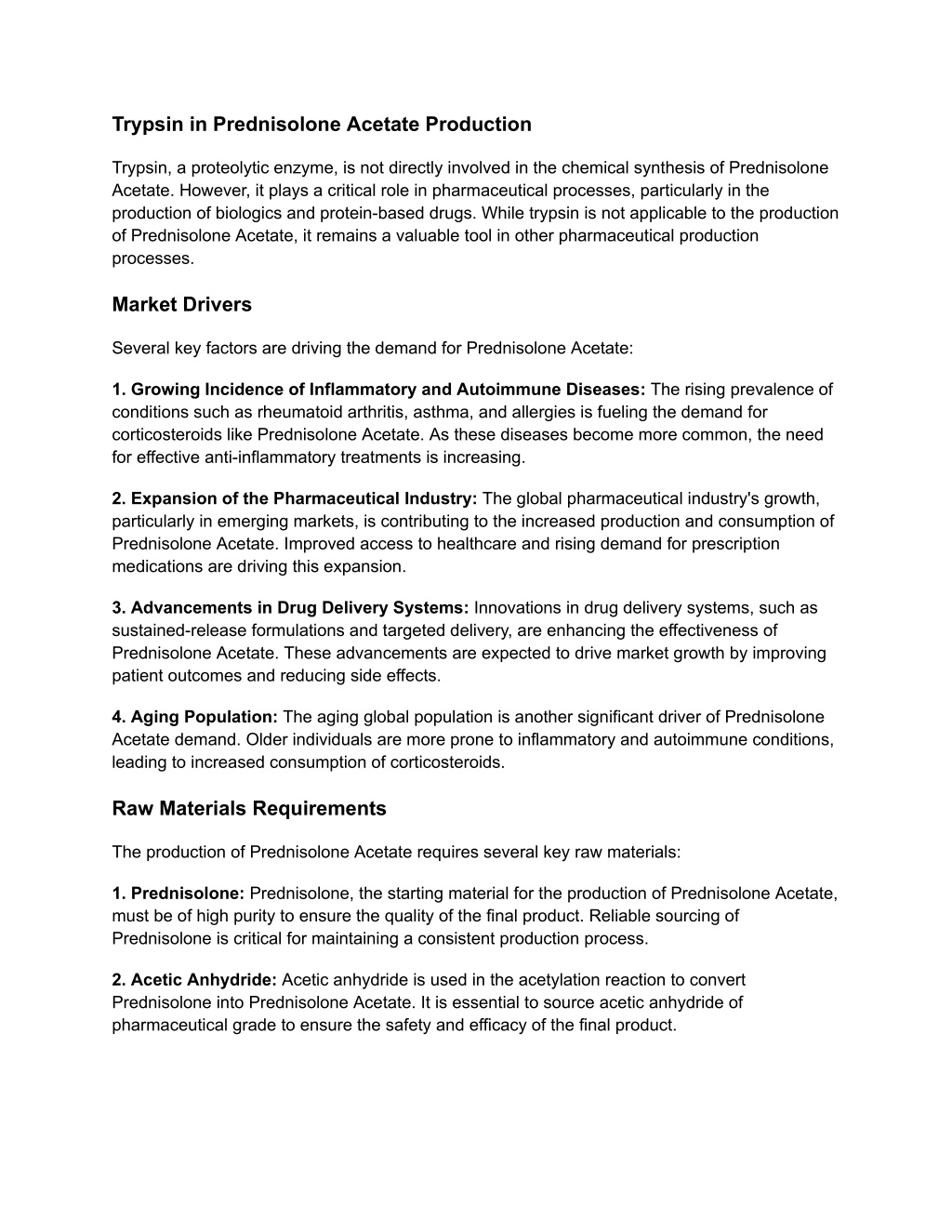 Trypsin in Prednisolone Acetate Production

Trypsin, a proteolytic enzyme, is not directly involved in the chemical synthesis of Prednisolone Acetate. However, it plays a critical role in pharmaceutical processes, particularly in the production of biologics and protein-based drugs. While trypsin is not applicable to the production of Prednisolone Acetate, it remains a valuable tool in other pharmaceutical production processes.

Market Drivers

Several key factors are driving the demand for Prednisolone Acetate:

1. Growing Incidence of Inflammatory and Autoimmune Diseases: The rising prevalence of conditions such as rheumatoid arthritis, asthma, and allergies is fueling the demand for corticosteroids like Prednisolone Acetate. As these diseases become more common, the need for effective anti-inflammatory treatments is increasing.

2. Expansion of the Pharmaceutical Industry: The global pharmaceutical industry's growth, particularly in emerging markets, is contributing to the increased production and consumption of Prednisolone Acetate. Improved access to healthcare and rising demand for prescription medications are driving this expansion.

3. Advancements in Drug Delivery Systems: Innovations in drug delivery systems, such as sustained-release formulations and targeted delivery, are enhancing the effectiveness of Prednisolone Acetate. These advancements are expected to drive market growth by improving patient outcomes and reducing side effects.

4. Aging Population: The aging global population is another significant driver of Prednisolone Acetate demand. Older individuals are more prone to inflammatory and autoimmune conditions, leading to increased consumption of corticosteroids.

Raw Materials Requirements

The production of Prednisolone Acetate requires several key raw materials:

1. Prednisolone: Prednisolone, the starting material for the production of Prednisolone Acetate, must be of high purity to ensure the quality of the final product. Reliable sourcing of Prednisolone is critical for maintaining a consistent production process.

2. Acetic Anhydride: Acetic anhydride is used in the acetylation reaction to convert Prednisolone into Prednisolone Acetate. It is essential to source acetic anhydride of pharmaceutical grade to ensure the safety and efficacy of the final product.